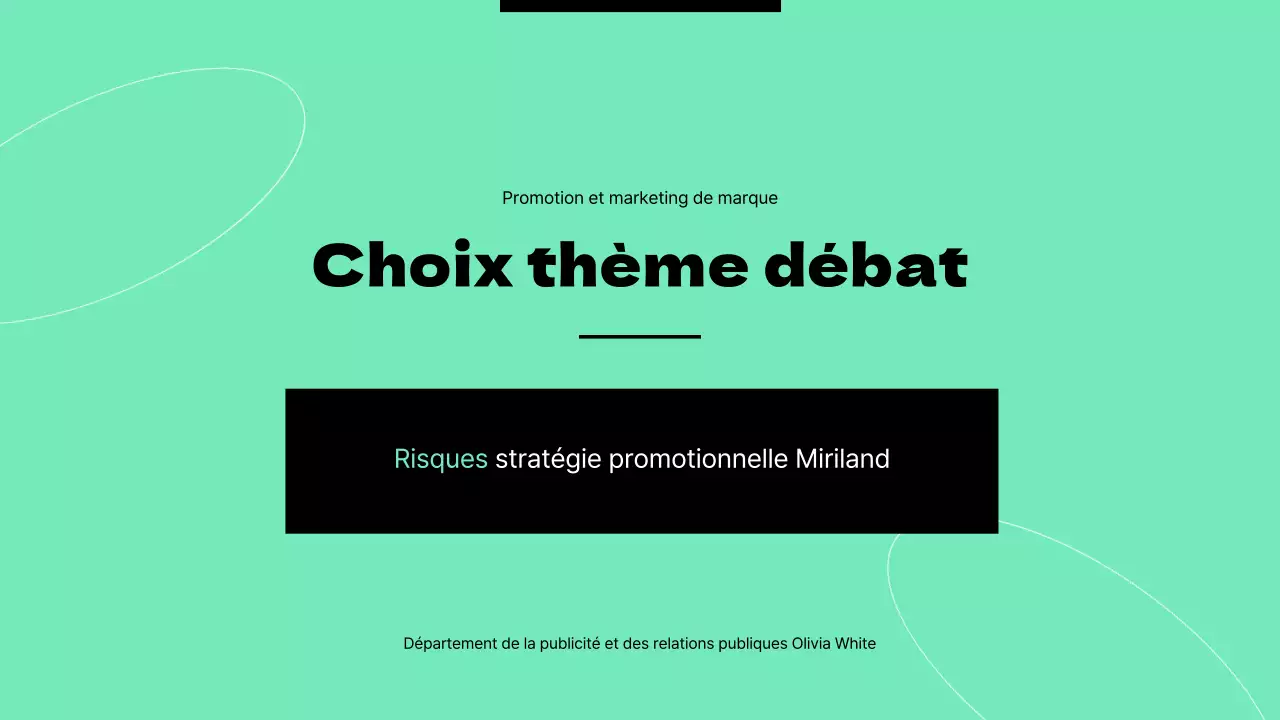 Promotion et marketing de marque

Choix thème débat

Risques stratégie promotionnelle Miriland

Département de la publicité et des relations publiques Olivia White